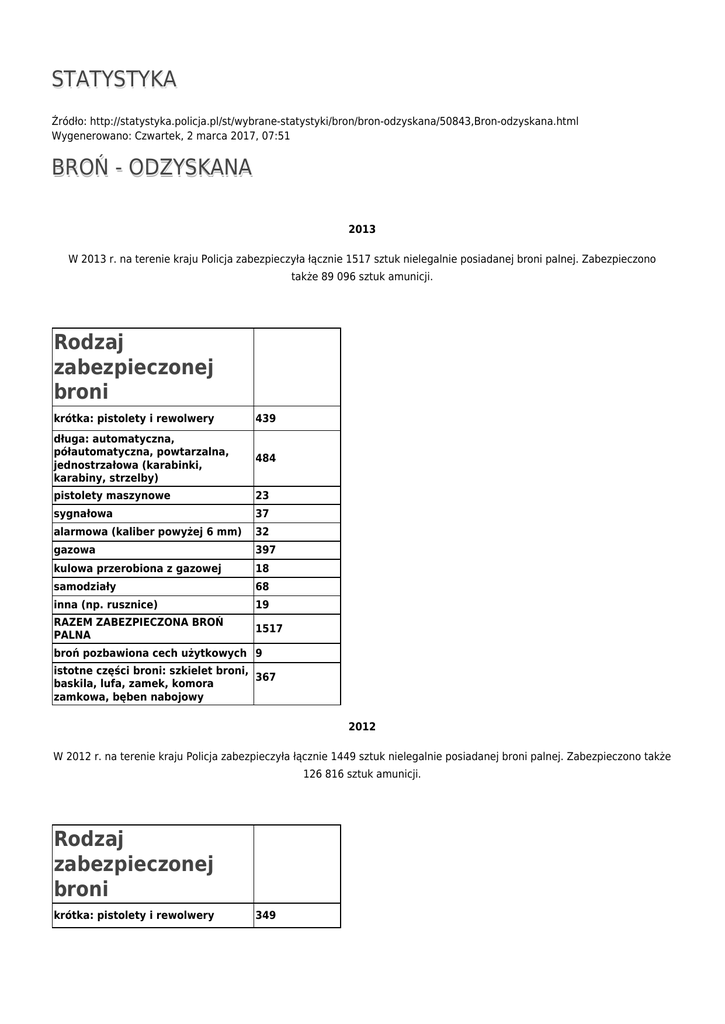 STATYSTYKA

Źródło: http://statystyka.policja.pl/st/wybrane-statystyki/bron/bron-odzyskana/50843,Bron-odzyskana.html
Wygenerowano: Czwartek, 2 marca 2017, 07:51

BROŃ - ODZYSKANA

2013

W 2013 r. na terenie kraju Policja zabezpieczyła łącznie 1517 sztuk nielegalnie posiadanej broni palnej. Zabezpieczono także 89 096 sztuk amunicji.

| Rodzaj zabezpieczonej broni | |
|---|---|
| krótka: pistolety i rewolwery | 439 |
| długa: automatyczna, półautomatyczna, powtarzalna, jednostrzałowa (karabinki, karabiny, strzelby) | 484 |
| pistolety maszynowe | 23 |
| sygnałowa | 37 |
| alarmowa (kaliber powyżej 6 mm) | 32 |
| gazowa | 397 |
| kulowa przerobiona z gazowej | 18 |
| samodziały | 68 |
| inna (np. rusznice) | 19 |
| RAZEM ZABEZPIECZONA BROŃ PALNA | 1517 |
| broń pozbawiona cech użytkowych | 9 |
| istotne części broni: szkielet broni, baskila, lufa, zamek, komora zamkowa, bęben nabojowy | 367 |

2012

W 2012 r. na terenie kraju Policja zabezpieczyła łącznie 1449 sztuk nielegalnie posiadanej broni palnej. Zabezpieczono także 126 816 sztuk amunicji.

| Rodzaj zabezpieczonej broni | |
|---|---|
| krótka: pistolety i rewolwery | 349 |